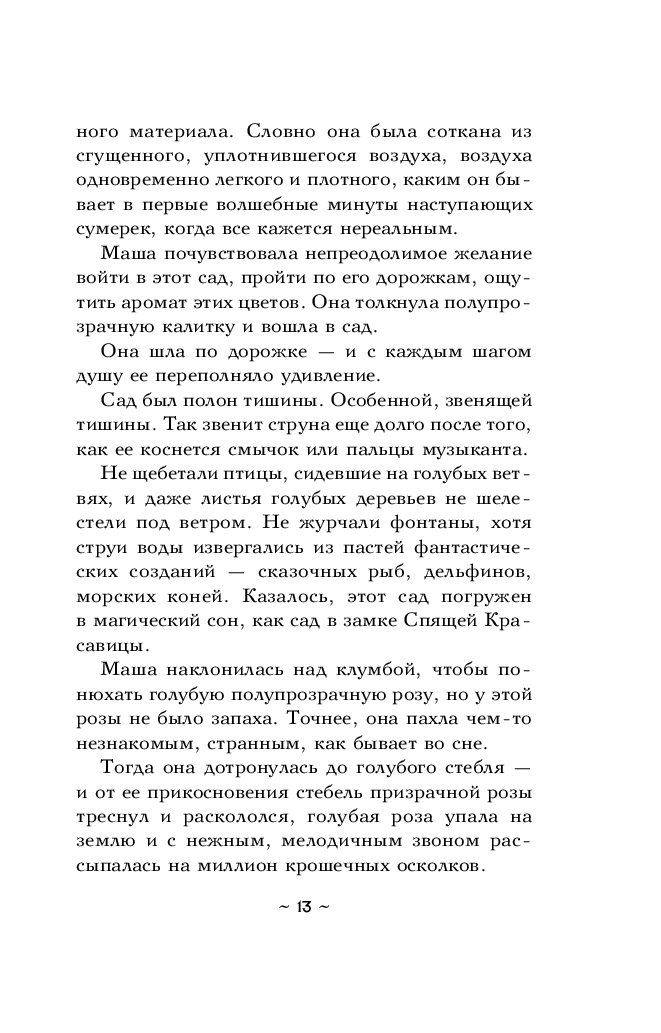 ного материала. Словно она была соткана из сгущенного, уплотнившегося воздуха, воздуха одновременно легкого и плотного, каким он бывает в первые волшебные минуты наступающих сумерек, когда все кажется нереальным.

Маша почувствовала непреодолимое желание войти в этот сад, пройти по его дорожкам, ощутить аромат этих цветов. Она толкнула полупрозрачную калитку и вошла в сад.

Она шла по дорожке — и с каждым шагом душу ее переполняло удивление.

Сад был полон тишины. Особенной, звенящей тишины. Так звенит струна еще долго после того, как ее коснется смычок или пальцы музыканта.

Не щебетали птицы, сидевшие на голубых ветвях, и даже листья голубых деревьев не шелестели под ветром. Не журчали фонтаны, хотя струи воды извергались из пастей фантастических созданий — сказочных рыб, дельфинов, морских коней. Казалось, этот сад погружен в магический сон, как сад в замке Спящей Красавицы.

Маша наклонилась над клумбой, чтобы понюхать голубую полупрозрачную розу, но у этой розы не было запаха. Точнее, она пахла чем-то незнакомым, странным, как бывает во сне.

Тогда она дотронулась до голубого стебля — и от ее прикосновения стебель призрачной розы треснул и раскололся, голубая роза упала на землю и с нежным, мелодичным звоном рассыпалась на миллион крошечных осколков.

~ 13 ~